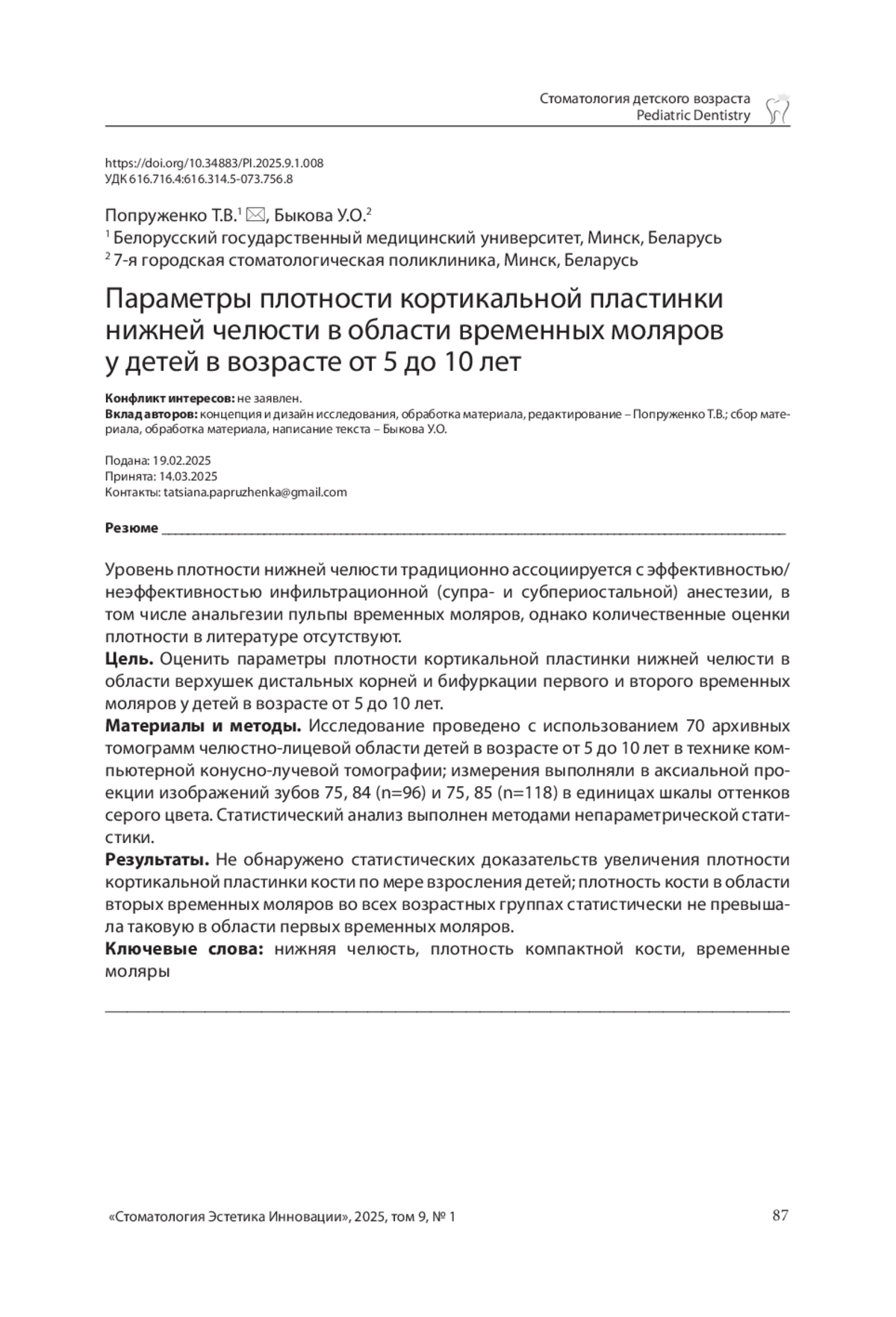 Стоматология детского возраста
Pediatric Dentistry

https://doi.org/10.34883/PI.2025.9.1.008
УДК 616.716.4:616.314.5-073.756.8

Попруженко Т.В.$^1$ ✉, Быкова У.О.$^2$
$^1$ Белорусский государственный медицинский университет, Минск, Беларусь
$^2$ 7-я городская стоматологическая поликлиника, Минск, Беларусь

Параметры плотности кортикальной пластинки нижней челюсти в области временных моляров у детей в возрасте от 5 до 10 лет

Конфликт интересов: не заявлен.
Вклад авторов: концепция и дизайн исследования, обработка материала, редактирование – Попруженко Т.В.; сбор материала, обработка материала, написание текста – Быкова У.О.

Подана: 19.02.2025
Принята: 14.03.2025
Контакты: tatsiana.papruzhenka@gmail.com

Резюме

Уровень плотности нижней челюсти традиционно ассоциируется с эффективностью/неэффективностью инфильтрационной (супра- и субпериостальной) анестезии, в том числе анальгезии пульпы временных моляров, однако количественные оценки плотности в литературе отсутствуют.
Цель. Оценить параметры плотности кортикальной пластинки нижней челюсти в области верхушек дистальных корней и бифуркации первого и второго временных моляров у детей в возрасте от 5 до 10 лет.
Материалы и методы. Исследование проведено с использованием 70 архивных томограмм челюстно-лицевой области детей в возрасте от 5 до 10 лет в технике компьютерной конусно-лучевой томографии; измерения выполняли в аксиальной проекции изображений зубов 75, 84 (n=96) и 75, 85 (n=118) в единицах шкалы оттенков серого цвета. Статистический анализ выполнен методами непараметрической статистики.
Результаты. Не обнаружено статистических доказательств увеличения плотности кортикальной пластинки кости по мере взросления детей; плотность кости в области вторых временных моляров во всех возрастных группах статистически не превышала таковую в области первых временных моляров.
Ключевые слова: нижняя челюсть, плотность компактной кости, временные моляры

«Стоматология Эстетика Инновации», 2025, том 9, № 1 87